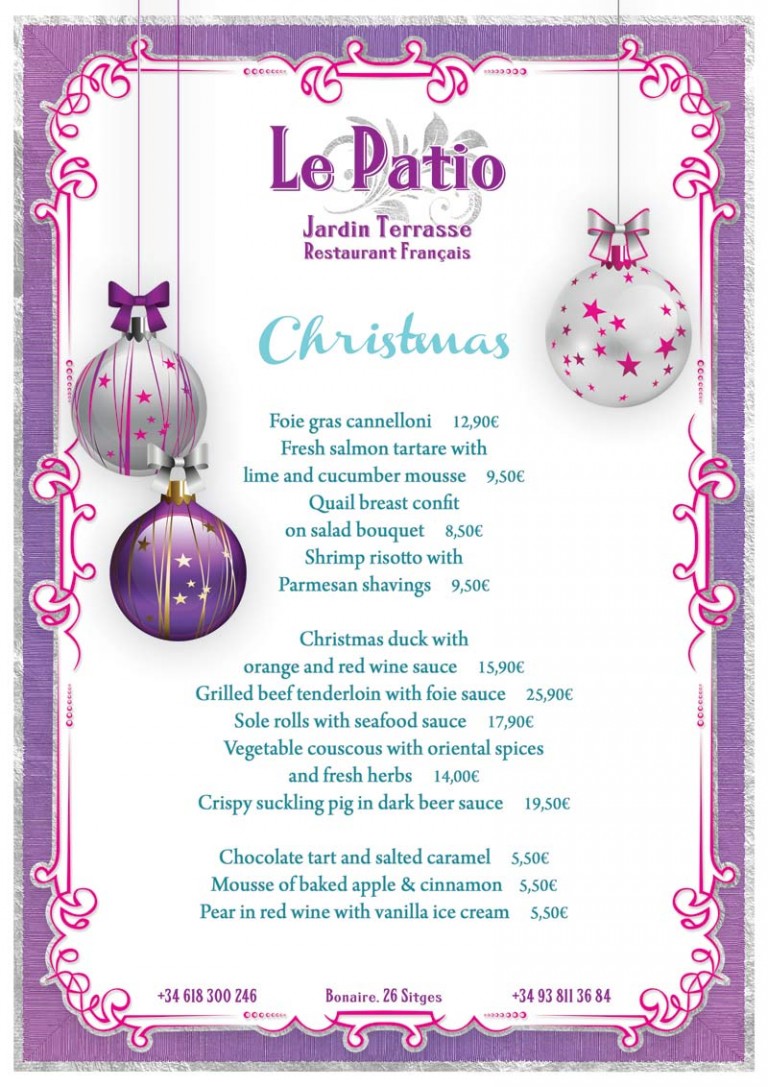 Le Patio
Jardin Terrasse
Restaurant Français

Christmas

Foie gras cannelloni 12,90€
Fresh salmon tartare with
lime and cucumber mousse 9,50€
Quail breast confit
on salad bouquet 8,50€
Shrimp risotto with
Parmesan shavings 9,50€

Christmas duck with
orange and red wine sauce 15,90€
Grilled beef tenderloin with foie sauce 25,90€
Sole rolls with seafood sauce 17,90€
Vegetable couscous with oriental spices
and fresh herbs 14,00€
Crispy suckling pig in dark beer sauce 19,50€

Chocolate tart and salted caramel 5,50€
Mousse of baked apple & cinnamon 5,50€
Pear in red wine with vanilla ice cream 5,50€

+34 618 300 246 Bonaire. 26 Sitges +34 93 811 36 84